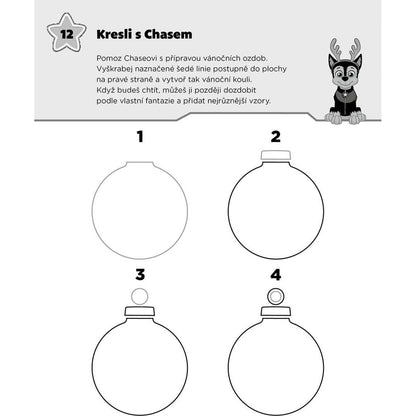 12

Kresli s Chasem

Pomoz Chaseovi s přípravou vánočních ozdob. Vyškrabej naznačené šedé linie postupně do plochy na pravé straně a vytvoř tak vánoční kouli. Když budeš chtít, můžeš ji později dozdobit podle vlastní fantazie a přidat nejrůznější vzory.

1

2

3

4